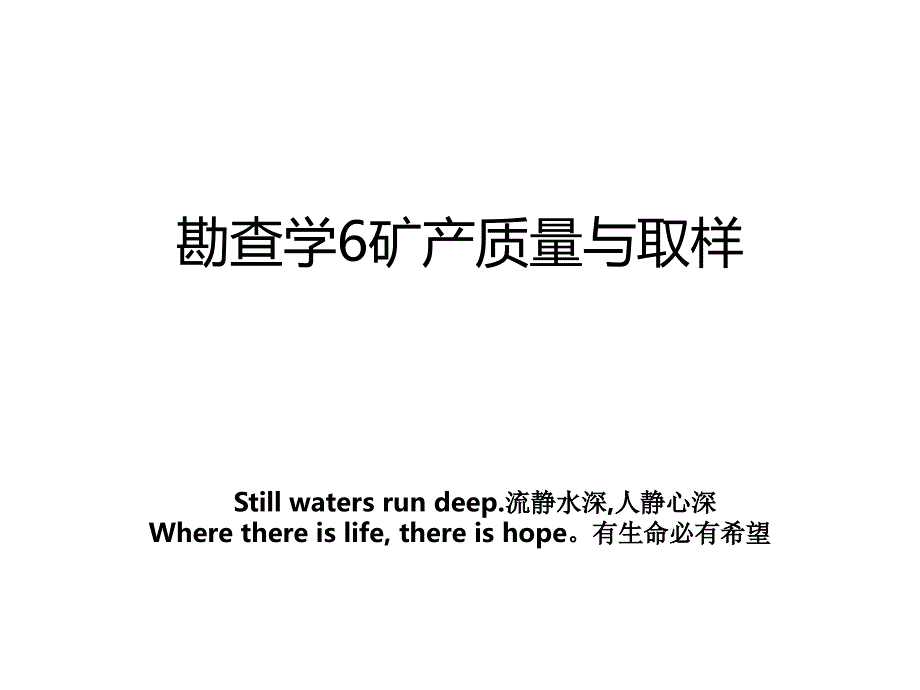 勘查学6矿产质量与取样

Still waters run deep.流静水深,人静心深
Where there is life, there is hope。有生命必有希望